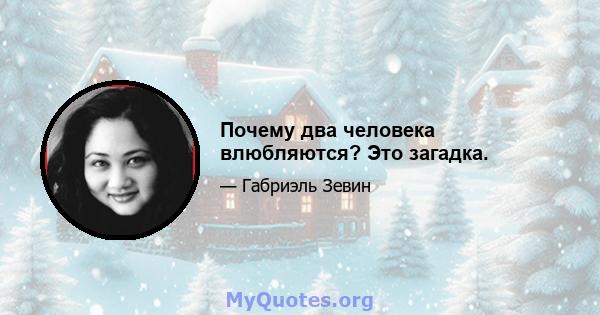 Почему два человека влюбляются? Это загадка.

— Габриэль Зевин

MyQuotes.org